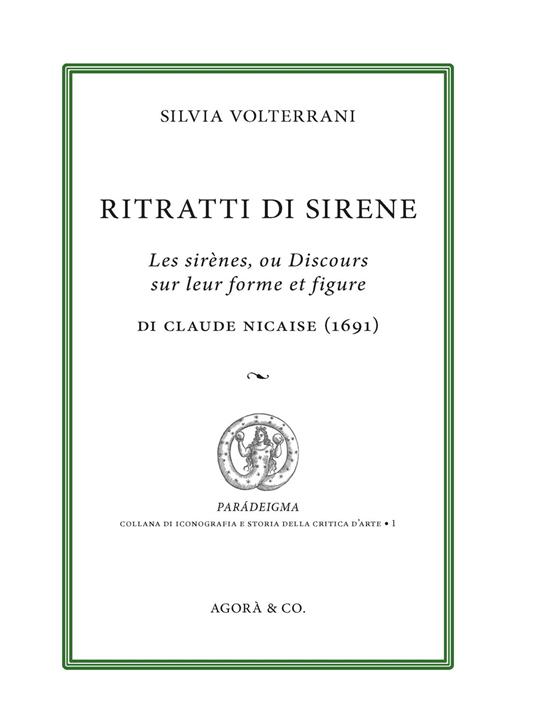 SILVIA VOLTERRANI

RITRATTI DI SIRENE

Les sirènes, ou Discours sur leur forme et figure

DI CLAUDE NICAISE (1691)

PARÁDEIGMA

COLLANA DI ICONOGRAFIA E STORIA DELLA CRITICA D'ARTE • 1

AGORÀ & CO.